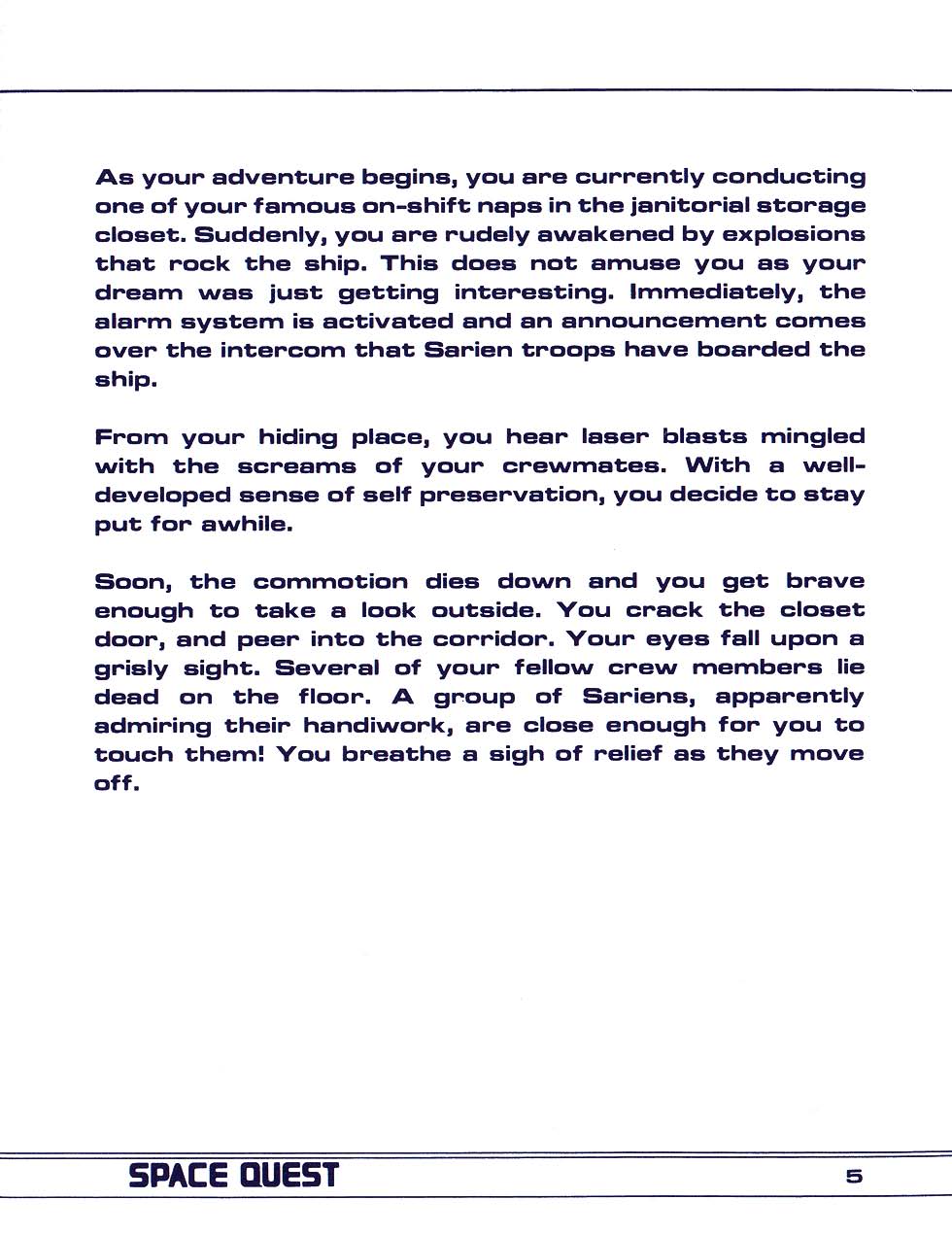 As your adventure begins, you are currently conducting one of your famous on-shift naps in the janitorial storage closet. Suddenly, you are rudely awakened by explosions that rock the ship. This does not amuse you as your dream was just getting interesting. Immediately, the alarm system is activated and an announcement comes over the intercom that Sarien troops have boarded the ship.

From your hiding place, you hear laser blasts mingled with the screams of your crewmates. With a well-developed sense of self preservation, you decide to stay put for awhile.

Soon, the commotion dies down and you get brave enough to take a look outside. You crack the closet door, and peer into the corridor. Your eyes fall upon a grisly sight. Several of your fellow crew members lie dead on the floor. A group of Sariens, apparently admiring their handiwork, are close enough for you to touch them! You breathe a sigh of relief as they move off.

SPACE QUEST

5